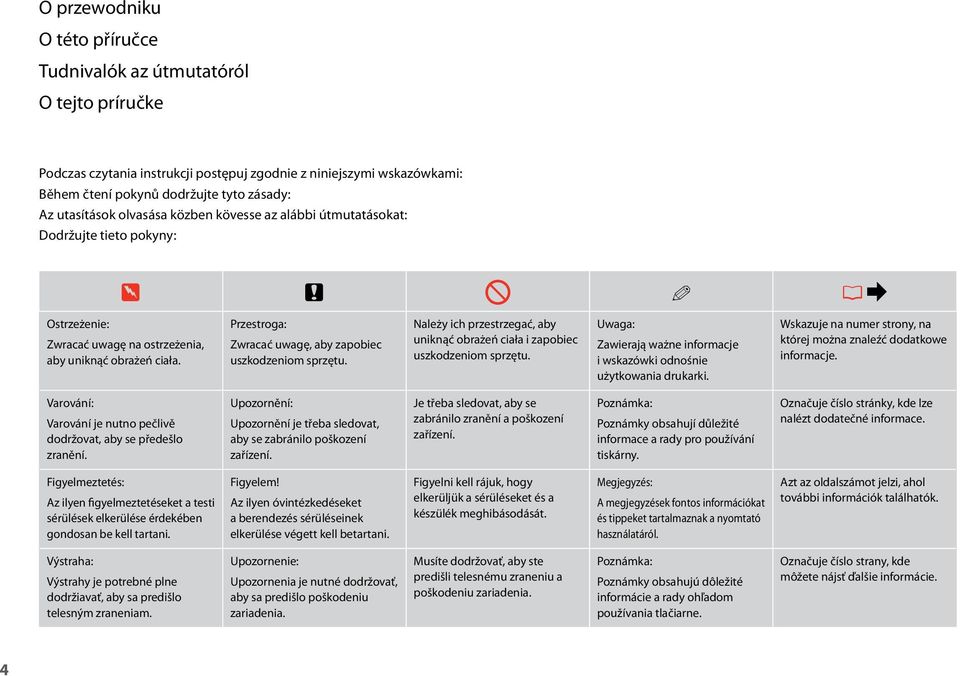 O przewodniku
O této příručce
Tudnivalók az útmutatóról
O tejto príručke

Podczas czytania instrukcji postępuj zgodnie z niniejszymi wskazówkami:
Během čtení pokynů dodržujte tyto zásady:
Az utasítások olvasása közben kövesse az alábbi útmutatásokat:
Dodržujte tieto pokyny:

| | | | | |
|---|---|---|---|---|
| Ostrzeżenie: Zwracać uwagę na ostrzeżenia, aby uniknąć obrażeń ciała. | Przestroga: Zwracać uwagę, aby zapobiec uszkodzeniom sprzętu. | Należy ich przestrzegać, aby uniknąć obrażeń ciała i zapobiec uszkodzeniom sprzętu. | Uwaga: Zawierają ważne informacje i wskazówki odnośnie użytkowania drukarki. | Wskazuje na numer strony, na której można znaleźć dodatkowe informacje. |
| Varování: Varování je nutno pečlivě dodržovat, aby se předešlo zranění. | Upozornění: Upozornění je třeba sledovat, aby se zabránilo poškození zařízení. | Je třeba sledovat, aby se zabránilo zranění a poškození zařízení. | Poznámka: Poznámky obsahují důležité informace a rady pro používání tiskárny. | Označuje číslo stránky, kde lze nalézt dodatečné informace. |
| Figyelmeztetés: Az ilyen figyelmeztetéseket a testi sérülések elkerülése érdekében gondosan be kell tartani. | Figyelem! Az ilyen óvintézkedéseket a berendezés sérüléseinek elkerülése végett kell betartani. | Figyelni kell rájuk, hogy elkerüljük a sérüléseket és a készülék meghibásodását. | Megjegyzés: A megjegyzések fontos információkat és tippeket tartalmaznak a nyomtató használatáról. | Azt az oldalszámot jelzi, ahol további információk találhatók. |
| Výstraha: Výstrahy je potrebné plne dodržiavať, aby sa predišlo telesným zraneniam. | Upozornenie: Upozornenia je nutné dodržovať, aby sa predišlo poškodeniu zariadenia. | Musíte dodržovať, aby ste predišli telesnému zraneniu a poškodeniu zariadenia. | Poznámka: Poznámky obsahujú dôležité informácie a rady ohľadom používania tlačiarne. | Označuje číslo strany, kde môžete nájsť ďalšie informácie. |

4